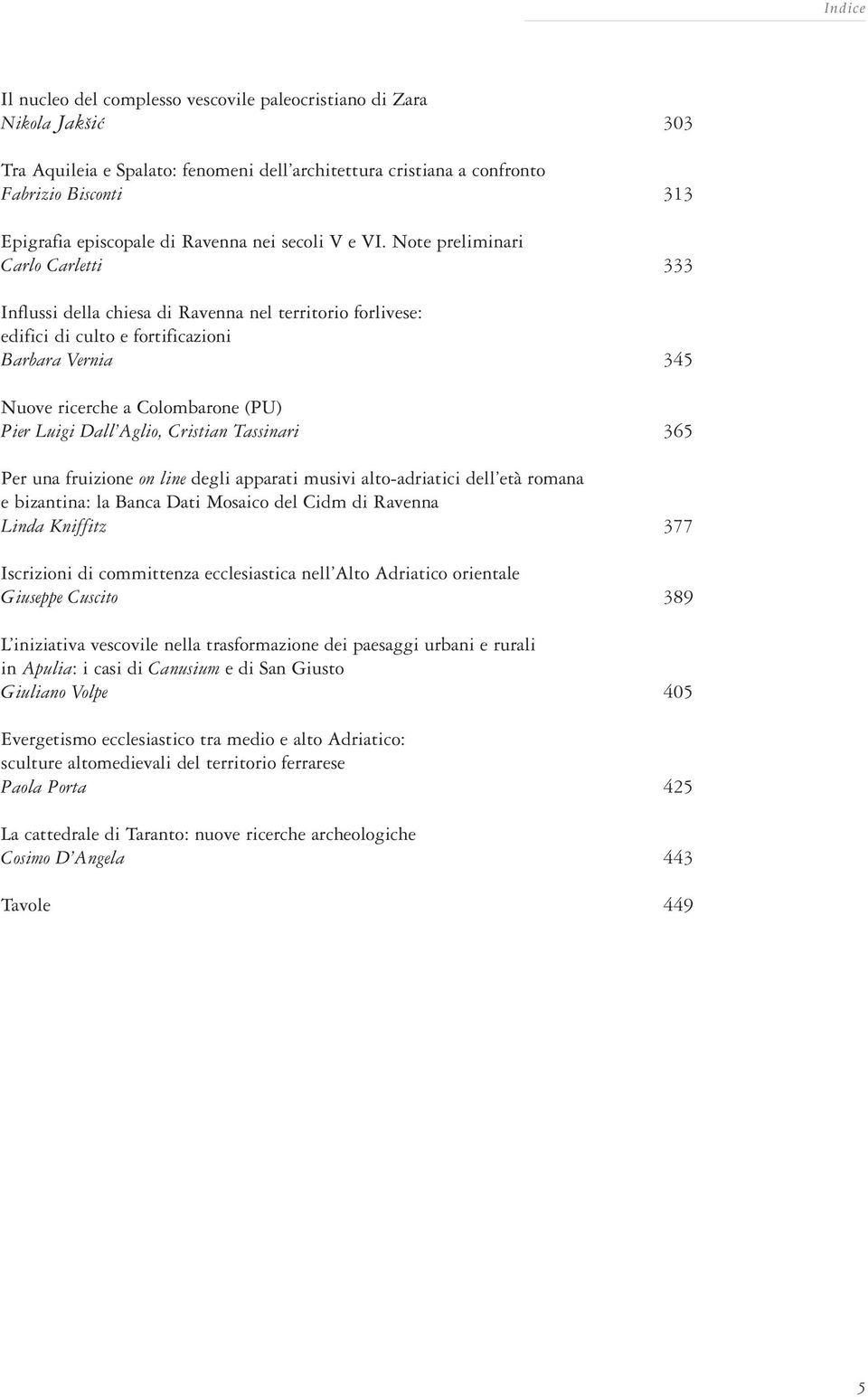 Indice

Il nucleo del complesso vescovile paleocristiano di Zara
Nikola Jakšić 303

Tra Aquileia e Spalato: fenomeni dell'architettura cristiana a confronto
Fabrizio Bisconti 313

Epigrafia episcopale di Ravenna nei secoli V e VI. Note preliminari
Carlo Carletti 333

Influssi della chiesa di Ravenna nel territorio forlivese: edifici di culto e fortificazioni
Barbara Vernia 345

Nuove ricerche a Colombarone (PU)
Pier Luigi Dall'Aglio, Cristian Tassinari 365

Per una fruizione on line degli apparati musivi alto-adriatici dell'età romana e bizantina: la Banca Dati Mosaico del Cidm di Ravenna
Linda Kniffitz 377

Iscrizioni di committenza ecclesiastica nell'Alto Adriatico orientale
Giuseppe Cuscito 389

L'iniziativa vescovile nella trasformazione dei paesaggi urbani e rurali in Apulia: i casi di Canusium e di San Giusto
Giuliano Volpe 405

Evergetismo ecclesiastico tra medio e alto Adriatico: sculture altomedievali del territorio ferrarese
Paola Porta 425

La cattedrale di Taranto: nuove ricerche archeologiche
Cosimo D'Angela 443

Tavole 449

5